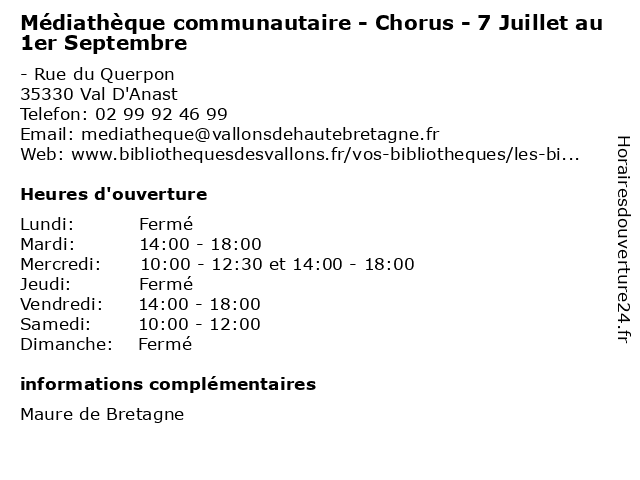 Médiathèque communautaire - Chorus - 7 Juillet au 1er Septembre

- Rue du Querpon
35330 Val D'Anast
Telefon: 02 99 92 46 99
Email: mediatheque@vallonsdehautebretagne.fr
Web: www.bibliothequesdesvallons.fr/vos-bibliotheques/les-bi...

Heures d'ouverture

Lundi: Fermé
Mardi: 14:00 - 18:00
Mercredi: 10:00 - 12:30 et 14:00 - 18:00
Jeudi: Fermé
Vendredi: 14:00 - 18:00
Samedi: 10:00 - 12:00
Dimanche: Fermé

informations complémentaires

Maure de Bretagne

Horairesdouverture24.fr